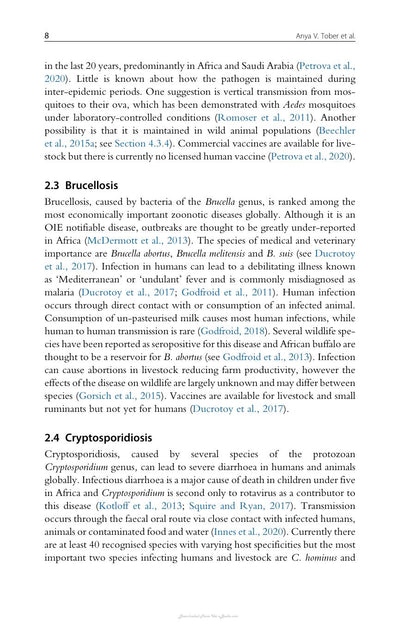 8 Anya V. Tober et al.

in the last 20 years, predominantly in Africa and Saudi Arabia (Petrova et al., 2020). Little is known about how the pathogen is maintained during inter-epidemic periods. One suggestion is vertical transmission from mosquitoes to their ova, which has been demonstrated with Aedes mosquitoes under laboratory-controlled conditions (Romoser et al., 2011). Another possibility is that it is maintained in wild animal populations (Beechler et al., 2015a; see Section 4.3.4). Commercial vaccines are available for livestock but there is currently no licensed human vaccine (Petrova et al., 2020).

2.3 Brucellosis

Brucellosis, caused by bacteria of the Brucella genus, is ranked among the most economically important zoonotic diseases globally. Although it is an OIE notifiable disease, outbreaks are thought to be greatly under-reported in Africa (McDermott et al., 2013). The species of medical and veterinary importance are Brucella abortus, Brucella melitensis and B. suis (see Ducrotoy et al., 2017). Infection in humans can lead to a debilitating illness known as 'Mediterranean' or 'undulant' fever and is commonly misdiagnosed as malaria (Ducrotoy et al., 2017; Godfroid et al., 2011). Human infection occurs through direct contact with or consumption of an infected animal. Consumption of un-pasteurised milk causes most human infections, while human to human transmission is rare (Godfroid, 2018). Several wildlife species have been reported as seropositive for this disease and African buffalo are thought to be a reservoir for B. abortus (see Godfroid et al., 2013). Infection can cause abortions in livestock reducing farm productivity, however the effects of the disease on wildlife are largely unknown and may differ between species (Gorsich et al., 2015). Vaccines are available for livestock and small ruminants but not yet for humans (Ducrotoy et al., 2017).

2.4 Cryptosporidiosis

Cryptosporidiosis, caused by several species of the protozoan Cryptosporidium genus, can lead to severe diarrhoea in humans and animals globally. Infectious diarrhoea is a major cause of death in children under five in Africa and Cryptosporidium is second only to rotavirus as a contributor to this disease (Kotloff et al., 2013; Squire and Ryan, 2017). Transmission occurs through the faecal oral route via close contact with infected humans, animals or contaminated food and water (Innes et al., 2020). Currently there are at least 40 recognised species with varying host specificities but the most important two species infecting humans and livestock are C. hominus and